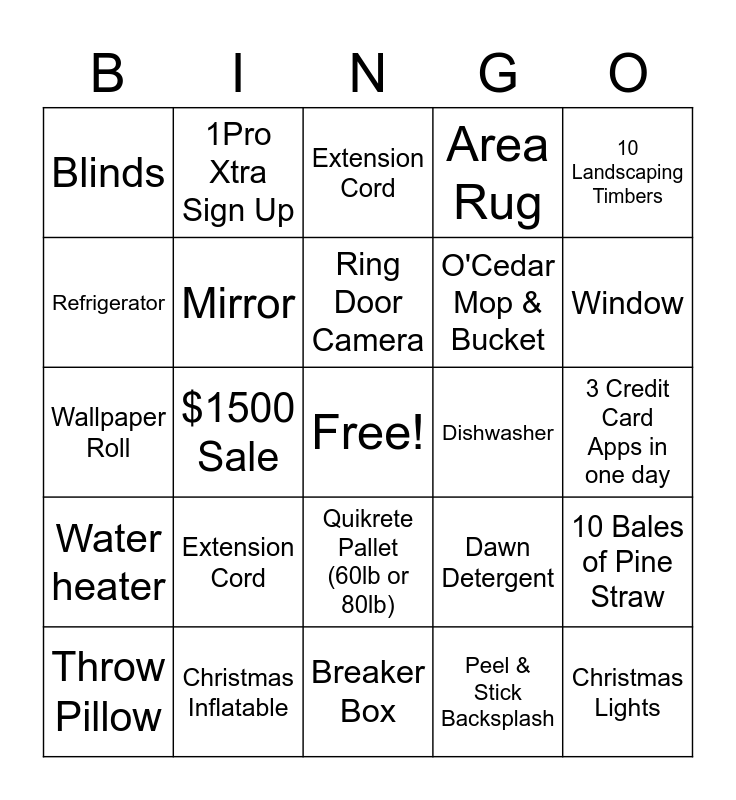 | B | I | N | G | O |
|---|---|---|---|---|
| Blinds | 1Pro Xtra Sign Up | Extension Cord | Area Rug | 10 Landscaping Timbers |
| Refrigerator | Mirror | Ring Door Camera | O'Cedar Mop & Bucket | Window |
| Wallpaper Roll | \$1500 Sale | Free! | Dishwasher | 3 Credit Card Apps in one day |
| Water heater | Extension Cord | Quikrete Pallet (60lb or 80lb) | Dawn Detergent | 10 Bales of Pine Straw |
| Throw Pillow | Christmas Inflatable | Breaker Box | Peel & Stick Backsplash | Christmas Lights |